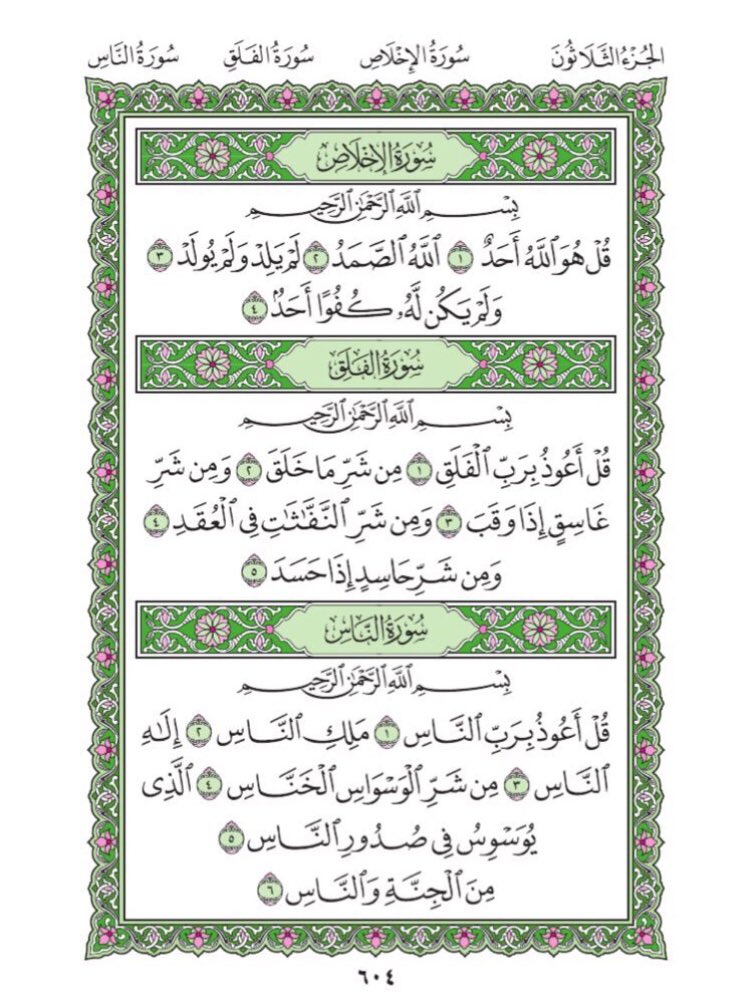 الجُزْءُ الثَّلَاثُونَ سُورَةُ الإِخْلَاصِ سُورَةُ الفَلَقِ سُورَةُ النَّاسِ

سُورَةُ الإِخْلَاصِ

بِسْمِ ٱللَّهِ ٱلرَّحْمَٰنِ ٱلرَّحِيمِ

قُلْ هُوَ ٱللَّهُ أَحَدٌ ١ ٱللَّهُ ٱلصَّمَدُ ٢ لَمْ يَلِدْ وَلَمْ يُولَدْ ٣ وَلَمْ يَكُن لَّهُۥ كُفُوًا أَحَدٌۢ ٤

سُورَةُ الفَلَقِ

بِسْمِ ٱللَّهِ ٱلرَّحْمَٰنِ ٱلرَّحِيمِ

قُلْ أَعُوذُ بِرَبِّ ٱلْفَلَقِ ١ مِن شَرِّ مَا خَلَقَ ٢ وَمِن شَرِّ غَاسِقٍ إِذَا وَقَبَ ٣ وَمِن شَرِّ ٱلنَّفَّٰثَٰتِ فِى ٱلْعُقَدِ ٤ وَمِن شَرِّ حَاسِدٍ إِذَا حَسَدَ ٥

سُورَةُ النَّاسِ

بِسْمِ ٱللَّهِ ٱلرَّحْمَٰنِ ٱلرَّحِيمِ

قُلْ أَعُوذُ بِرَبِّ ٱلنَّاسِ ١ مَلِكِ ٱلنَّاسِ ٢ إِلَٰهِ ٱلنَّاسِ ٣ مِن شَرِّ ٱلْوَسْوَاسِ ٱلْخَنَّاسِ ٤ ٱلَّذِى يُوَسْوِسُ فِى صُدُورِ ٱلنَّاسِ ٥ مِنَ ٱلْجِنَّةِ وَٱلنَّاسِ ٦

٦٠٤